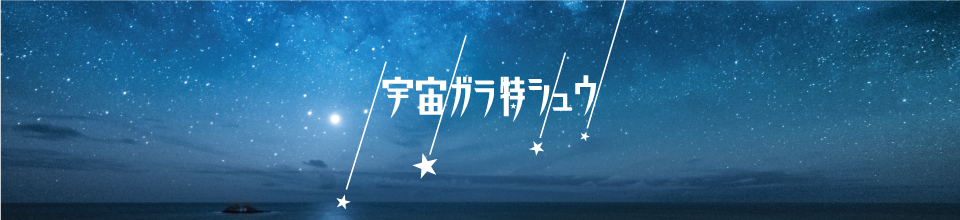 宇宙ガラ特シュウ